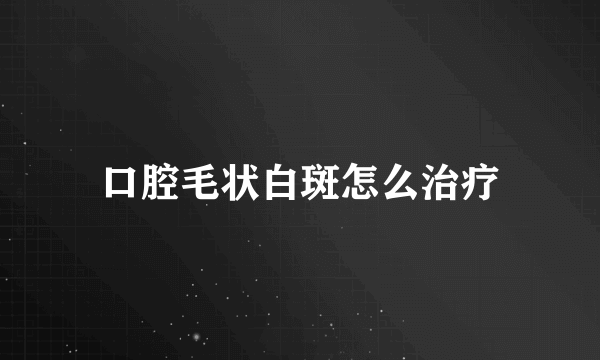 口腔毛状白斑怎么治疗